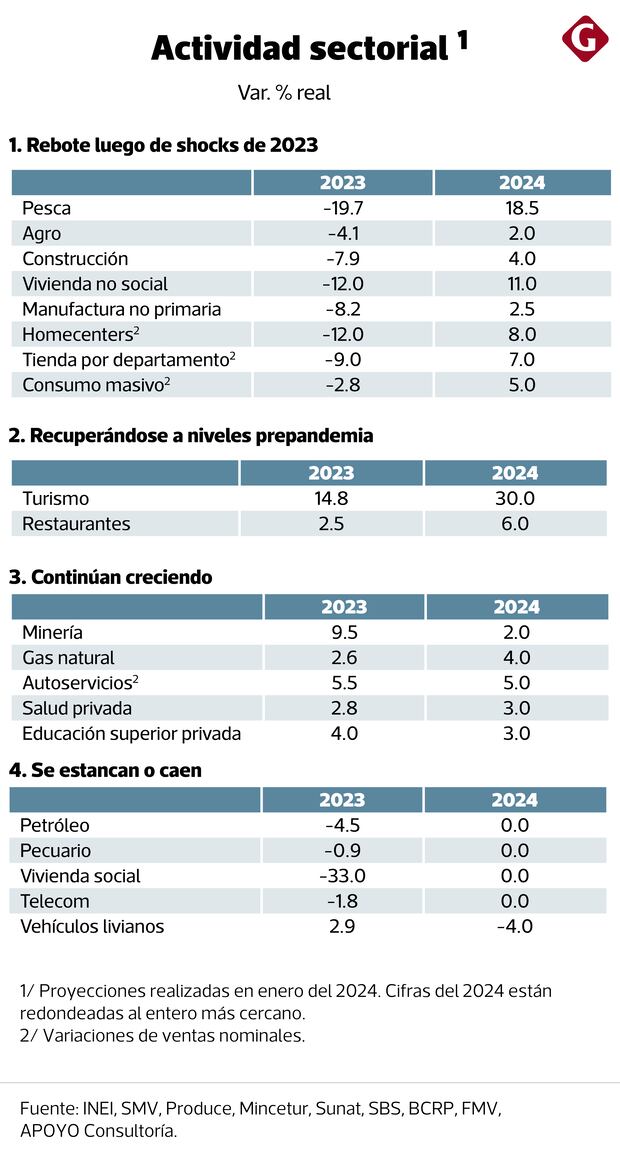 Actividad sectorial $^1$

G

Var. % real

1. Rebote luego de shocks de 2023

| | 2023 | 2024 |
|---|---|---|
| Pesca | -19.7 | 18.5 |
| Agro | -4.1 | 2.0 |
| Construcción | -7.9 | 4.0 |
| Vivienda no social | -12.0 | 11.0 |
| Manufactura no primaria | -8.2 | 2.5 |
| Homecenters$^2$ | -12.0 | 8.0 |
| Tienda por departamento$^2$ | -9.0 | 7.0 |
| Consumo masivo$^2$ | -2.8 | 5.0 |

2. Recuperándose a niveles prepandemia

| | 2023 | 2024 |
|---|---|---|
| Turismo | 14.8 | 30.0 |
| Restaurantes | 2.5 | 6.0 |

3. Continúan creciendo

| | 2023 | 2024 |
|---|---|---|
| Minería | 9.5 | 2.0 |
| Gas natural | 2.6 | 4.0 |
| Autoservicios$^2$ | 5.5 | 5.0 |
| Salud privada | 2.8 | 3.0 |
| Educación superior privada | 4.0 | 3.0 |

4. Se estancan o caen

| | 2023 | 2024 |
|---|---|---|
| Petróleo | -4.5 | 0.0 |
| Pecuario | -0.9 | 0.0 |
| Vivienda social | -33.0 | 0.0 |
| Telecom | -1.8 | 0.0 |
| Vehículos livianos | 2.9 | -4.0 |

1/ Proyecciones realizadas en enero del 2024. Cifras del 2024 están redondeadas al entero más cercano.
2/ Variaciones de ventas nominales.

Fuente: INEI, SMV, Produce, Mincetur, Sunat, SBS, BCRP, FMV, APOYO Consultoría.